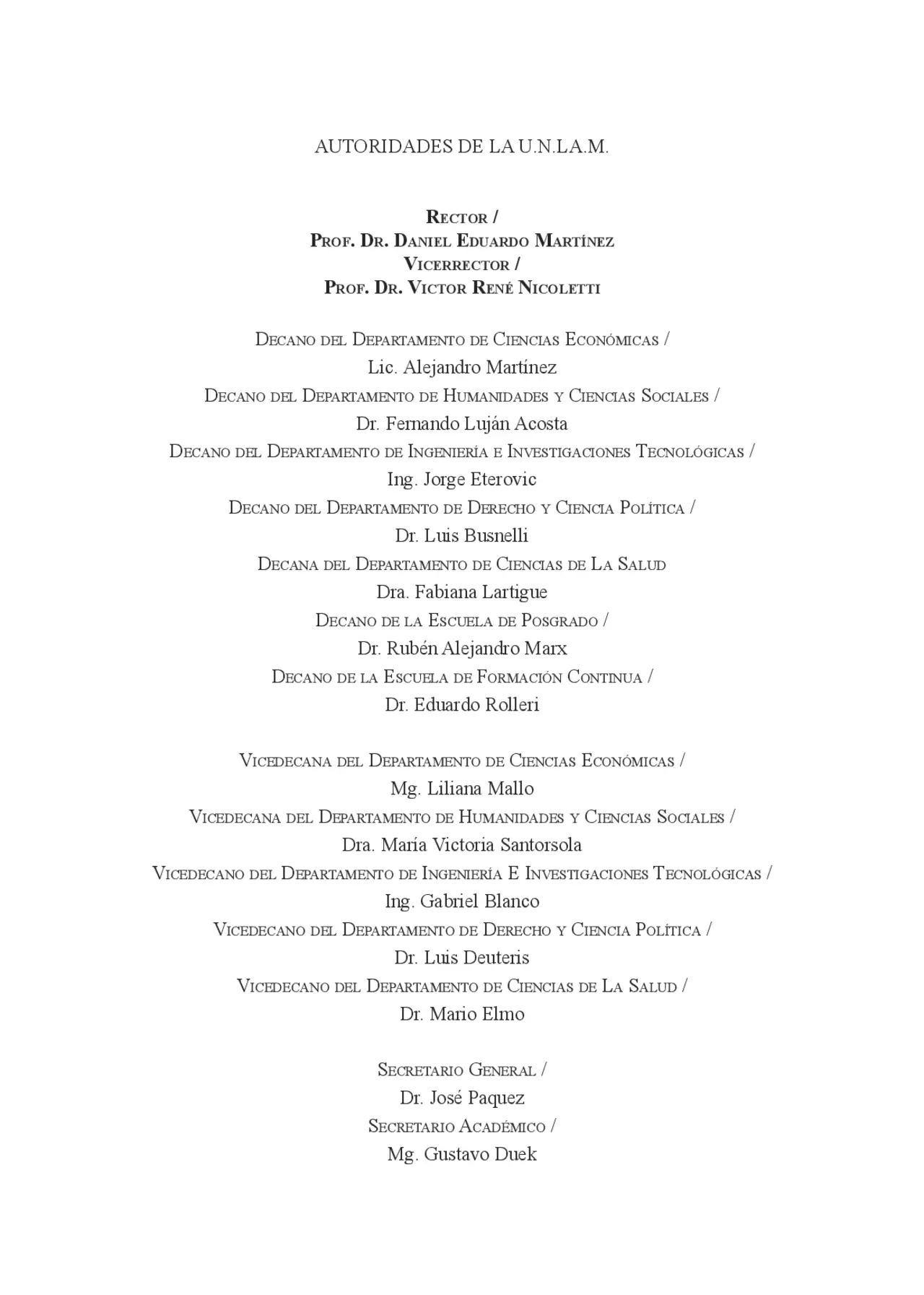 AUTORIDADES DE LA U.N.LA.M.

Rector /
Prof. Dr. Daniel Eduardo Martínez
Vicerrector /
Prof. Dr. Victor René Nicoletti

Decano del Departamento de Ciencias Económicas /
Lic. Alejandro Martínez
Decano del Departamento de Humanidades y Ciencias Sociales /
Dr. Fernando Luján Acosta
Decano del Departamento de Ingeniería e Investigaciones Tecnológicas /
Ing. Jorge Eterovic
Decano del Departamento de Derecho y Ciencia Política /
Dr. Luis Busnelli
Decana del Departamento de Ciencias de La Salud
Dra. Fabiana Lartigue
Decano de la Escuela de Posgrado /
Dr. Rubén Alejandro Marx
Decano de la Escuela de Formación Continua /
Dr. Eduardo Rolleri

Vicedecana del Departamento de Ciencias Económicas /
Mg. Liliana Mallo
Vicedecana del Departamento de Humanidades y Ciencias Sociales /
Dra. María Victoria Santorsola
Vicedecano del Departamento de Ingeniería E Investigaciones Tecnológicas /
Ing. Gabriel Blanco
Vicedecano del Departamento de Derecho y Ciencia Política /
Dr. Luis Deuteris
Vicedecano del Departamento de Ciencias de La Salud /
Dr. Mario Elmo

Secretario General /
Dr. José Paquez
Secretario Académico /
Mg. Gustavo Duek